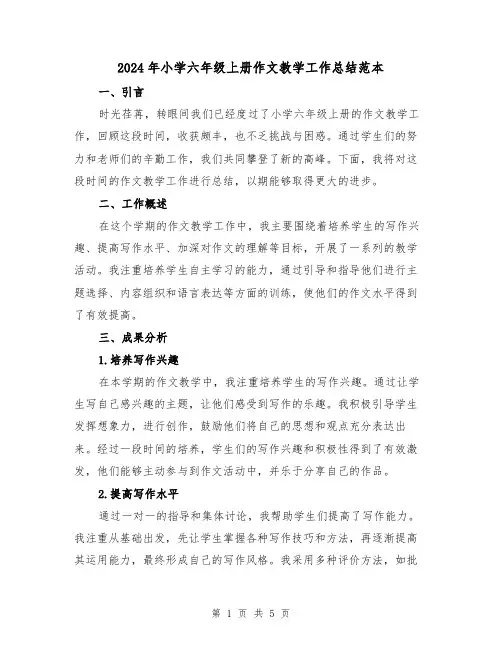 2024年小学六年级上册作文教学工作总结范本

一、引言

时光荏苒，转眼间我们已经度过了小学六年级上册的作文教学工作，回顾这段时间，收获颇丰，也不乏挑战与困惑。通过学生们的努力和老师们的辛勤工作，我们共同攀登了新的高峰。下面，我将对这段时间的作文教学工作进行总结，以期能够取得更大的进步。

二、工作概述

在这个学期的作文教学工作中，我主要围绕着培养学生的写作兴趣、提高写作水平、加深对作文的理解等目标，开展了一系列的教学活动。我注重培养学生自主学习的能力，通过引导和指导他们进行主题选择、内容组织和语言表达等方面的训练，使他们的作文水平得到了有效提高。

三、成果分析

1.培养写作兴趣

在本学期的作文教学中，我注重培养学生的写作兴趣。通过让学生写自己感兴趣的主题，让他们感受到写作的乐趣。我积极引导学生发挥想象力，进行创作，鼓励他们将自己的思想和观点充分表达出来。经过一段时间的培养，学生们的写作兴趣和积极性得到了有效激发，他们能够主动参与到作文活动中，并乐于分享自己的作品。

2.提高写作水平

通过一对一的指导和集体讨论，我帮助学生们提高了写作能力。我注重从基础出发，先让学生掌握各种写作技巧和方法，再逐渐提高其运用能力，最终形成自己的写作风格。我采用多种评价方法，如批

第 1 页 共 5 页